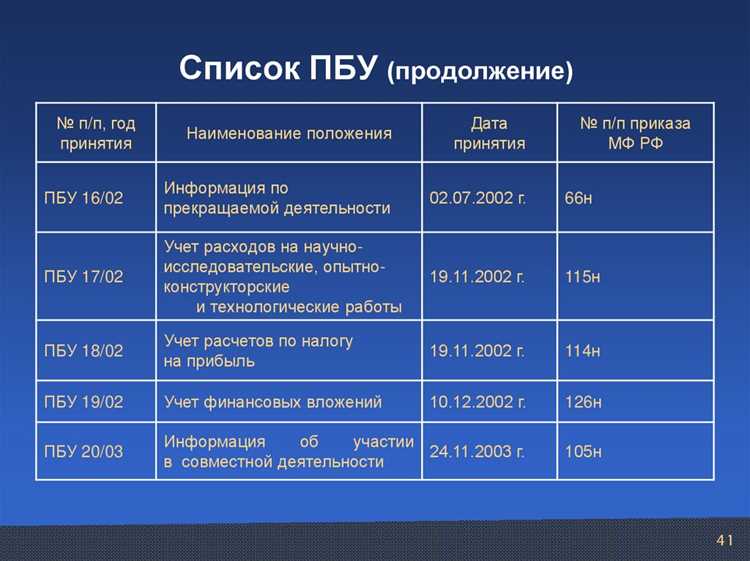 Список ПБУ (продолжение)

| № п/п, год принятия | Наименование положения | Дата принятия | № п/п приказа МФ РФ |
|---|---|---|---|
| ПБУ 16/02 | Информация по прекращаемой деятельности | 02.07.2002 г. | 66н |
| ПБУ 17/02 | Учет расходов на научно-исследовательские, опытно-конструкторские и технологические работы | 19.11.2002 г. | 115н |
| ПБУ 18/02 | Учет расчетов по налогу на прибыль | 19.11.2002 г. | 114н |
| ПБУ 19/02 | Учет финансовых вложений | 10.12.2002 г. | 126н |
| ПБУ 20/03 | Информация об участии в совместной деятельности | 24.11.2003 г. | 105н |

41